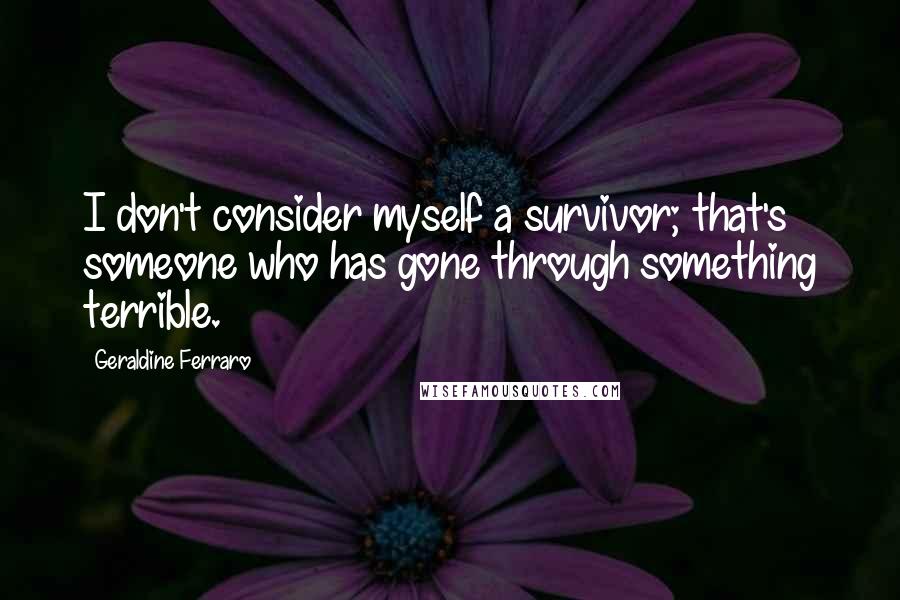 I don't consider myself a survivor; that's someone who has gone through something terrible.

Geraldine Ferraro

WISEFAMOUSQUOTES.COM